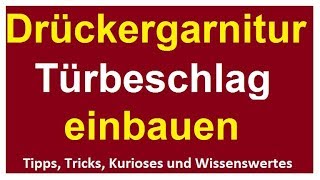 Drückergarnitur
Türbeschlag
einbauen
Tipps, Tricks, Kurioses und Wissenswertes